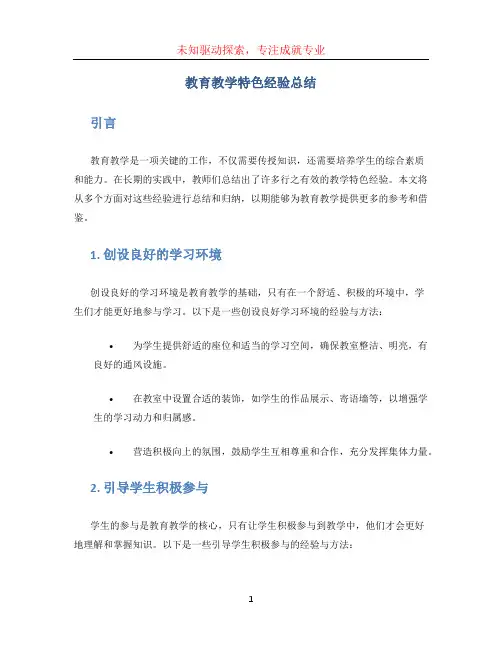 未知驱动探索，专注成就专业

教育教学特色经验总结

引言

教育教学是一项关键的工作，不仅需要传授知识，还需要培养学生的综合素质和能力。在长期的实践中，教师们总结出了许多行之有效的教学特色经验。本文将从多个方面对这些经验进行总结和归纳，以期能够为教育教学提供更多的参考和借鉴。

1. 创设良好的学习环境

创设良好的学习环境是教育教学的基础，只有在一个舒适、积极的环境中，学生们才能更好地参与学习。以下是一些创设良好学习环境的经验与方法：

• 为学生提供舒适的座位和适当的学习空间，确保教室整洁、明亮，有良好的通风设施。

• 在教室中设置合适的装饰，如学生的作品展示、寄语墙等，以增强学生的学习动力和归属感。

• 营造积极向上的氛围，鼓励学生互相尊重和合作，充分发挥集体力量。

2. 引导学生积极参与

学生的参与是教育教学的核心，只有让学生积极参与到教学中，他们才会更好地理解和掌握知识。以下是一些引导学生积极参与的经验与方法：

1